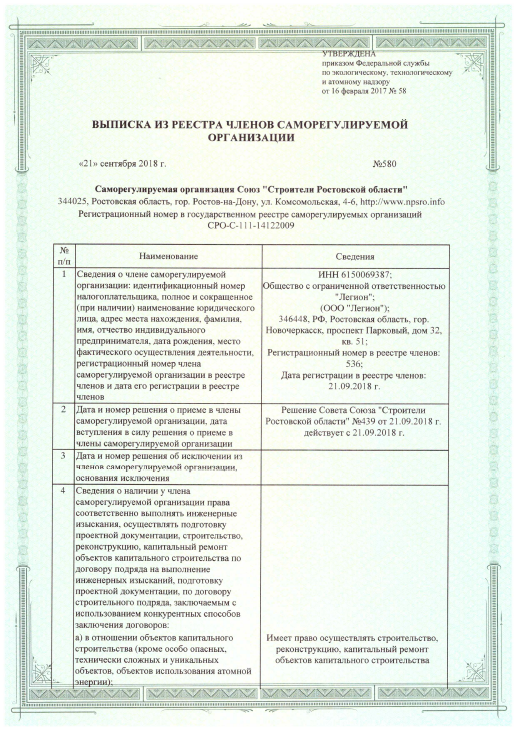 УТВЕРЖДЕНА
приказом Федеральной службы
по экологическому, технологическому
и атомному надзору
от 16 февраля 2017 № 58

ВЫПИСКА ИЗ РЕЕСТРА ЧЛЕНОВ САМОРЕГУЛИРУЕМОЙ ОРГАНИЗАЦИИ

«21» сентября 2018 г. №580

Саморегулируемая организация Союз "Строители Ростовской области"
344025, Ростовская область, гор. Ростов-на-Дону, ул. Комсомольская, 4-6, http://www.npsro.info
Регистрационный номер в государственном реестре саморегулируемых организаций
СРО-С-111-14122009

| № п/п | Наименование | Сведения |
|---|---|---|
| 1 | Сведения о члене саморегулируемой организации: идентификационный номер налогоплательщика, полное и сокращенное (при наличии) наименование юридического лица, адрес места нахождения, фамилия, имя, отчество индивидуального предпринимателя, дата рождения, место фактического осуществления деятельности, регистрационный номер члена саморегулируемой организации в реестре членов и дата его регистрации в реестре членов | ИНН 6150069387; Общество с ограниченной ответственностью "Легион"; (ООО "Легион"); 346448, РФ, Ростовская область, гор. Новочеркасск, проспект Парковый, дом 32, кв. 51; Регистрационный номер в реестре членов: 536; Дата регистрации в реестре членов: 21.09.2018 г. |
| 2 | Дата и номер решения о приеме в члены саморегулируемой организации, дата вступления в силу решения о приеме в члены саморегулируемой организации | Решение Совета Союза "Строители Ростовской области" №439 от 21.09.2018 г. действует с 21.09.2018 г. |
| 3 | Дата и номер решения об исключении из членов саморегулируемой организации, основания исключения | |
| 4 | Сведения о наличии у члена саморегулируемой организации права соответственно выполнять инженерные изыскания, осуществлять подготовку проектной документации, строительство, реконструкцию, капитальный ремонт объектов капитального строительства по договору подряда на выполнение инженерных изысканий, подготовку проектной документации, по договору строительного подряда, заключаемым с использованием конкурентных способов заключения договоров: а) в отношении объектов капитального строительства (кроме особо опасных, технически сложных и уникальных объектов, объектов использования атомной энергии); | Имеет право осуществлять строительство, реконструкцию, капитальный ремонт объектов капитального строительства |